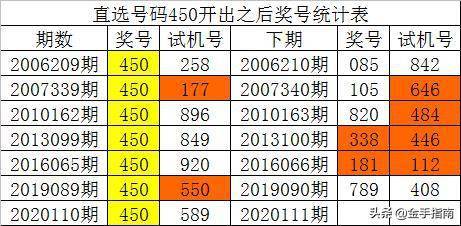 直选号码450开出之后奖号统计表

| 期数 | 奖号 | 试机号 | 下期 | 奖号 | 试机号 |
|---|---|---|---|---|---|
| 2006209期 | 450 | 258 | 2006210期 | 085 | 842 |
| 2007339期 | 450 | 177 | 2007340期 | 105 | 646 |
| 2010162期 | 450 | 896 | 2010163期 | 820 | 484 |
| 2013099期 | 450 | 849 | 2013100期 | 338 | 446 |
| 2016065期 | 450 | 920 | 2016066期 | 181 | 112 |
| 2019089期 | 450 | 550 | 2019090期 | 789 | 408 |
| 2020110期 | 450 | 589 | 2020111期 | | |

头条 @金手指南